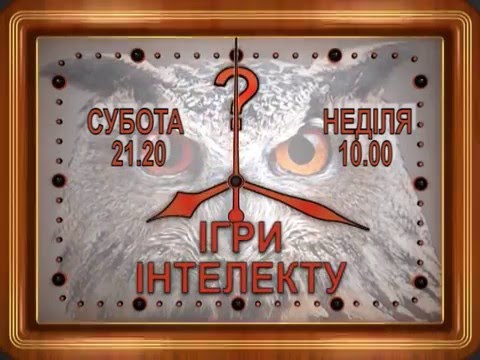 ?

СУБОТА
21.20

НЕДІЛЯ
10.00

ІГРИ
ІНТЕЛЕКТУ